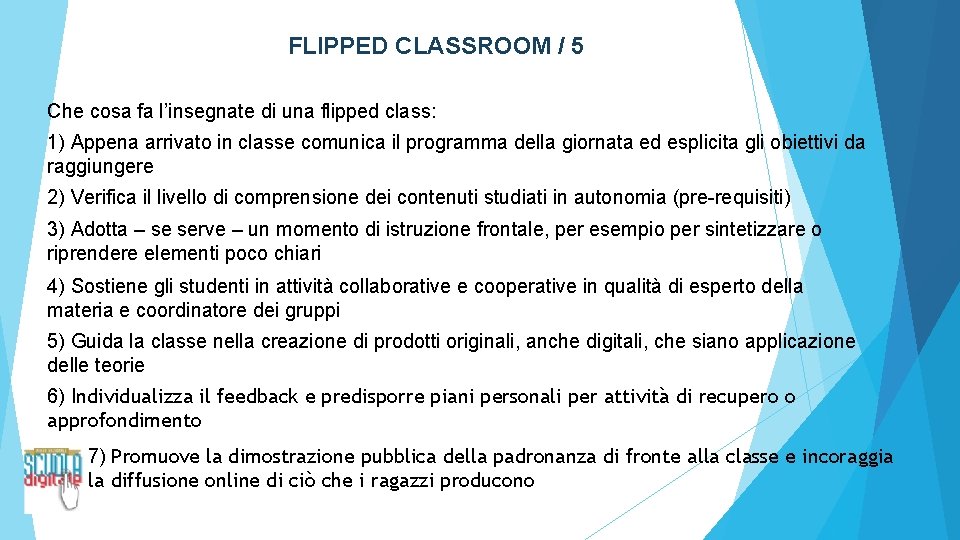 FLIPPED CLASSROOM / 5

Che cosa fa l'insegnate di una flipped class:

1) Appena arrivato in classe comunica il programma della giornata ed esplicita gli obiettivi da raggiungere

2) Verifica il livello di comprensione dei contenuti studiati in autonomia (pre-requisiti)

3) Adotta – se serve – un momento di istruzione frontale, per esempio per sintetizzare o riprendere elementi poco chiari

4) Sostiene gli studenti in attività collaborative e cooperative in qualità di esperto della materia e coordinatore dei gruppi

5) Guida la classe nella creazione di prodotti originali, anche digitali, che siano applicazione delle teorie

6) Individualizza il feedback e predisporre piani personali per attività di recupero o approfondimento

7) Promuove la dimostrazione pubblica della padronanza di fronte alla classe e incoraggia la diffusione online di ciò che i ragazzi producono

SCUOLA digitale